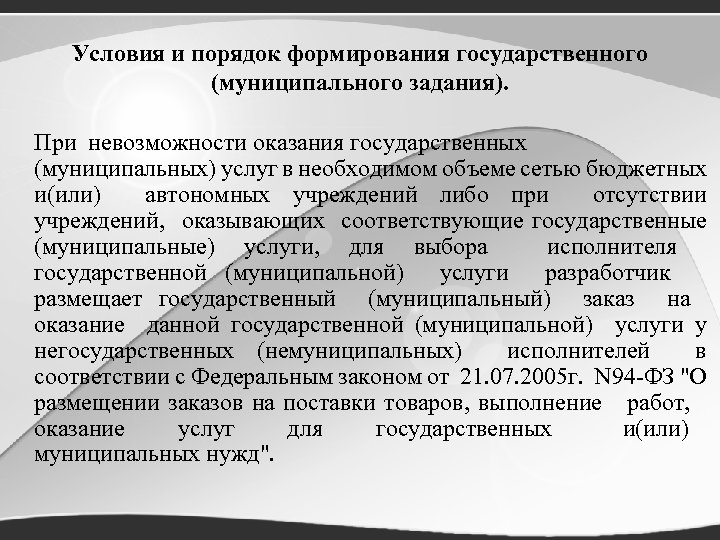 Условия и порядок формирования государственного (муниципального задания).

При невозможности оказания государственных (муниципальных) услуг в необходимом объеме сетью бюджетных и(или) автономных учреждений либо при отсутствии учреждений, оказывающих соответствующие государственные (муниципальные) услуги, для выбора исполнителя государственной (муниципальной) услуги разработчик размещает государственный (муниципальный) заказ на оказание данной государственной (муниципальной) услуги у негосударственных (немуниципальных) исполнителей в соответствии с Федеральным законом от 21.07.2005г. N94-ФЗ "О размещении заказов на поставки товаров, выполнение работ, оказание услуг для государственных и(или) муниципальных нужд".